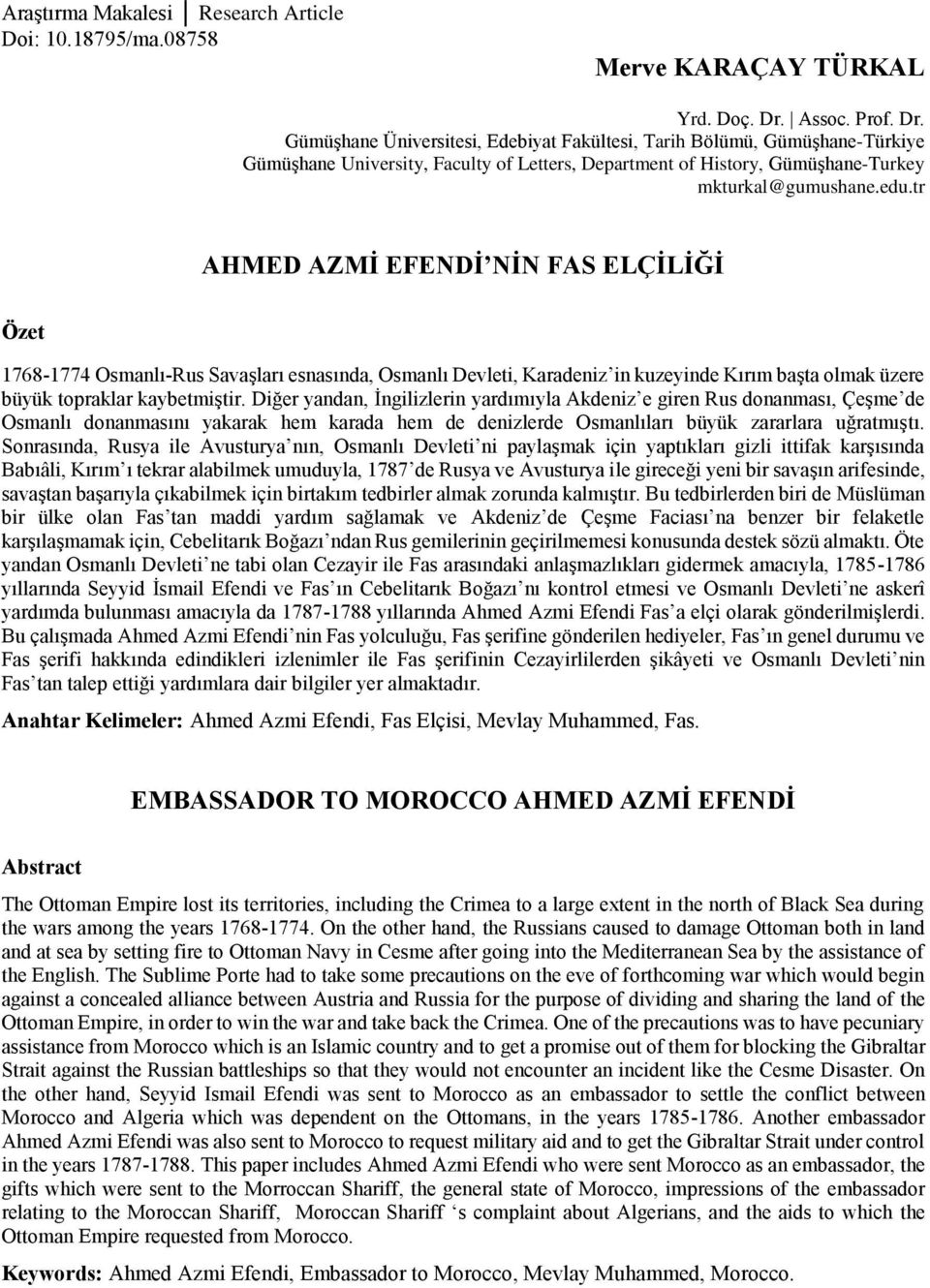 Araştırma Makalesi | Research Article
Doi: 10.18795/ma.08758

Merve KARAÇAY TÜRKAL

Yrd. Doç. Dr. | Assoc. Prof. Dr.
Gümüşhane Üniversitesi, Edebiyat Fakültesi, Tarih Bölümü, Gümüşhane-Türkiye
Gümüşhane University, Faculty of Letters, Department of History, Gümüşhane-Turkey
mkturkal@gumushane.edu.tr

AHMED AZMİ EFENDİ'NİN FAS ELÇİLİĞİ

Özet

1768-1774 Osmanlı-Rus Savaşları esnasında, Osmanlı Devleti, Karadeniz'in kuzeyinde Kırım başta olmak üzere büyük topraklar kaybetmiştir. Diğer yandan, İngilizlerin yardımıyla Akdeniz'e giren Rus donanması, Çeşme'de Osmanlı donanmasını yakarak hem karada hem de denizlerde Osmanlıları büyük zararlara uğratmıştı. Sonrasında, Rusya ile Avusturya'nın, Osmanlı Devleti'ni paylaşmak için yaptıkları gizli ittifak karşısında Babıâli, Kırım'ı tekrar alabilmek umuduyla, 1787'de Rusya ve Avusturya ile gireceği yeni bir savaşın arifesinde, savaştan başarıyla çıkabilmek için birtakım tedbirler almak zorunda kalmıştır. Bu tedbirlerden biri de Müslüman bir ülke olan Fas'tan maddi yardım sağlamak ve Akdeniz'de Çeşme Faciası'na benzer bir felaketle karşılaşmamak için, Cebelitarık Boğazı'ndan Rus gemilerinin geçirilmemesi konusunda destek sözü almaktı. Öte yandan Osmanlı Devleti'ne tabi olan Cezayir ile Fas arasındaki anlaşmazlıkları gidermek amacıyla, 1785-1786 yıllarında Seyyid İsmail Efendi ve Fas'ın Cebelitarık Boğazı'nı kontrol etmesi ve Osmanlı Devleti'ne askerî yardımda bulunması amacıyla da 1787-1788 yıllarında Ahmed Azmi Efendi Fas'a elçi olarak gönderilmişlerdi. Bu çalışmada Ahmed Azmi Efendi'nin Fas yolculuğu, Fas şerifine gönderilen hediyeler, Fas'ın genel durumu ve Fas şerifi hakkında edindikleri izlenimler ile Fas şerifinin Cezayirlilerden şikâyeti ve Osmanlı Devleti'nin Fas'tan talep ettiği yardımlara dair bilgiler yer almaktadır.

Anahtar Kelimeler: Ahmed Azmi Efendi, Fas Elçisi, Mevlay Muhammed, Fas.

EMBASSADOR TO MOROCCO AHMED AZMİ EFENDİ

Abstract

The Ottoman Empire lost its territories, including the Crimea to a large extent in the north of Black Sea during the wars among the years 1768-1774. On the other hand, the Russians caused to damage Ottoman both in land and at sea by setting fire to Ottoman Navy in Cesme after going into the Mediterranean Sea by the assistance of the English. The Sublime Porte had to take some precautions on the eve of forthcoming war which would begin against a concealed alliance between Austria and Russia for the purpose of dividing and sharing the land of the Ottoman Empire, in order to win the war and take back the Crimea. One of the precautions was to have pecuniary assistance from Morocco which is an Islamic country and to get a promise out of them for blocking the Gibraltar Strait against the Russian battleships so that they would not encounter an incident like the Cesme Disaster. On the other hand, Seyyid Ismail Efendi was sent to Morocco as an embassador to settle the conflict between Morocco and Algeria which was dependent on the Ottomans, in the years 1785-1786. Another embassador Ahmed Azmi Efendi was also sent to Morocco to request military aid and to get the Gibraltar Strait under control in the years 1787-1788. This paper includes Ahmed Azmi Efendi who were sent Morocco as an embassador, the gifts which were sent to the Morroccan Shariff, the general state of Morocco, impressions of the embassador relating to the Moroccan Shariff, Moroccan Shariff 's complaint about Algerians, and the aids to which the Ottoman Empire requested from Morocco.

Keywords: Ahmed Azmi Efendi, Embassador to Morocco, Mevlay Muhammed, Morocco.